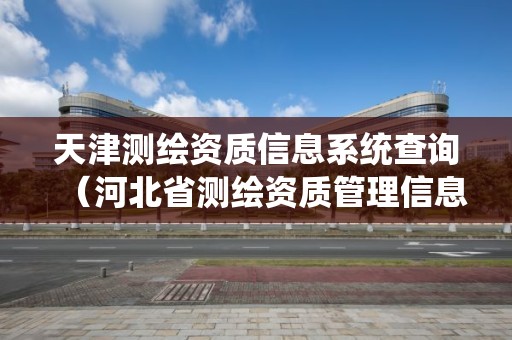 天津测绘资质信息系统查询（河北省测绘资质管理信息